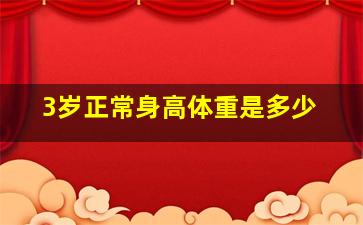 3岁正常身高体重是多少